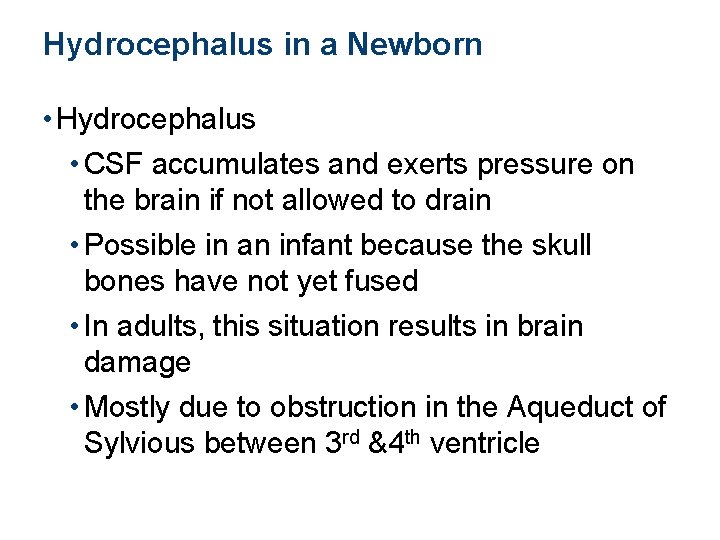 Hydrocephalus in a Newborn

• Hydrocephalus
  • CSF accumulates and exerts pressure on the brain if not allowed to drain
  • Possible in an infant because the skull bones have not yet fused
  • In adults, this situation results in brain damage
  • Mostly due to obstruction in the Aqueduct of Sylvious between 3$^{rd}$ &4$^{th}$ ventricle